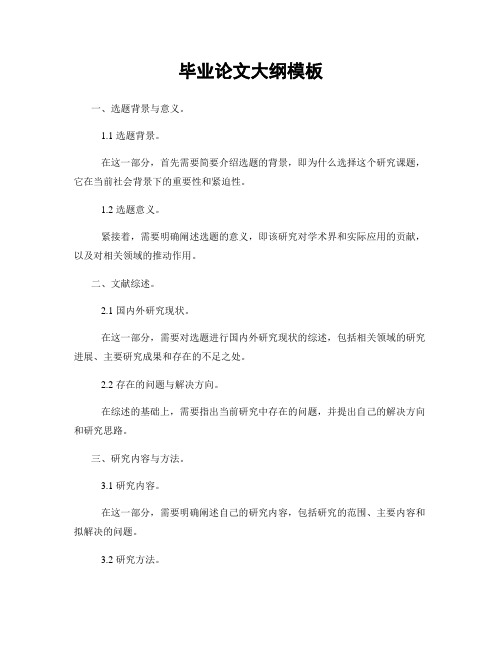 毕业论文大纲模板

一、选题背景与意义。

1.1 选题背景。

在这一部分，首先需要简要介绍选题的背景，即为什么选择这个研究课题，它在当前社会背景下的重要性和紧迫性。

1.2 选题意义。

紧接着，需要明确阐述选题的意义，即该研究对学术界和实际应用的贡献，以及对相关领域的推动作用。

二、文献综述。

2.1 国内外研究现状。

在这一部分，需要对选题进行国内外研究现状的综述，包括相关领域的研究进展、主要研究成果和存在的不足之处。

2.2 存在的问题与解决方向。

在综述的基础上，需要指出当前研究中存在的问题，并提出自己的解决方向和研究思路。

三、研究内容与方法。

3.1 研究内容。

在这一部分，需要明确阐述自己的研究内容，包括研究的范围、主要内容和拟解决的问题。

3.2 研究方法。